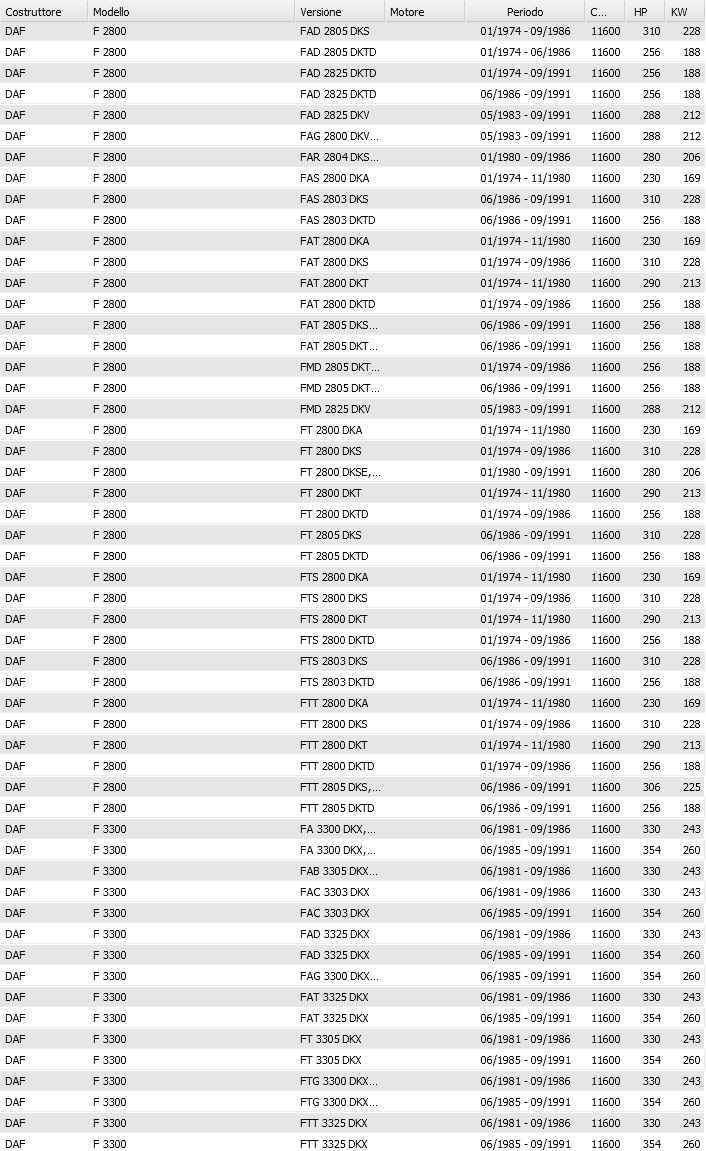 | Costruttore | Modello | Versione | Motore | Periodo | C... | HP | KW |
|---|---|---|---|---|---|---|---|
| DAF | F 2800 | FAD 2805 DKS | | 01/1974 - 09/1986 | 11600 | 310 | 228 |
| DAF | F 2800 | FAD 2805 DKTD | | 01/1974 - 06/1986 | 11600 | 256 | 188 |
| DAF | F 2800 | FAD 2825 DKTD | | 01/1974 - 09/1991 | 11600 | 256 | 188 |
| DAF | F 2800 | FAD 2825 DKTD | | 06/1986 - 09/1991 | 11600 | 256 | 188 |
| DAF | F 2800 | FAD 2825 DKV | | 05/1983 - 09/1991 | 11600 | 288 | 212 |
| DAF | F 2800 | FAG 2800 DKV... | | 05/1983 - 09/1991 | 11600 | 288 | 212 |
| DAF | F 2800 | FAR 2804 DKS... | | 01/1980 - 09/1986 | 11600 | 280 | 206 |
| DAF | F 2800 | FAS 2800 DKA | | 01/1974 - 11/1980 | 11600 | 230 | 169 |
| DAF | F 2800 | FAS 2803 DKS | | 06/1986 - 09/1991 | 11600 | 310 | 228 |
| DAF | F 2800 | FAS 2803 DKTD | | 06/1986 - 09/1991 | 11600 | 256 | 188 |
| DAF | F 2800 | FAT 2800 DKA | | 01/1974 - 11/1980 | 11600 | 230 | 169 |
| DAF | F 2800 | FAT 2800 DKS | | 01/1974 - 09/1986 | 11600 | 310 | 228 |
| DAF | F 2800 | FAT 2800 DKT | | 01/1974 - 11/1980 | 11600 | 290 | 213 |
| DAF | F 2800 | FAT 2800 DKTD | | 01/1974 - 09/1986 | 11600 | 256 | 188 |
| DAF | F 2800 | FAT 2805 DKS... | | 06/1986 - 09/1991 | 11600 | 256 | 188 |
| DAF | F 2800 | FAT 2805 DKT... | | 06/1986 - 09/1991 | 11600 | 256 | 188 |
| DAF | F 2800 | FMD 2805 DKT... | | 01/1974 - 09/1986 | 11600 | 256 | 188 |
| DAF | F 2800 | FMD 2805 DKT... | | 06/1986 - 09/1991 | 11600 | 256 | 188 |
| DAF | F 2800 | FMD 2825 DKV | | 05/1983 - 09/1991 | 11600 | 288 | 212 |
| DAF | F 2800 | FT 2800 DKA | | 01/1974 - 11/1980 | 11600 | 230 | 169 |
| DAF | F 2800 | FT 2800 DKS | | 01/1974 - 09/1986 | 11600 | 310 | 228 |
| DAF | F 2800 | FT 2800 DKSE,... | | 01/1980 - 09/1991 | 11600 | 280 | 206 |
| DAF | F 2800 | FT 2800 DKT | | 01/1974 - 11/1980 | 11600 | 290 | 213 |
| DAF | F 2800 | FT 2800 DKTD | | 01/1974 - 09/1986 | 11600 | 256 | 188 |
| DAF | F 2800 | FT 2805 DKS | | 06/1986 - 09/1991 | 11600 | 310 | 228 |
| DAF | F 2800 | FT 2805 DKTD | | 06/1986 - 09/1991 | 11600 | 256 | 188 |
| DAF | F 2800 | FTS 2800 DKA | | 01/1974 - 11/1980 | 11600 | 230 | 169 |
| DAF | F 2800 | FTS 2800 DKS | | 01/1974 - 09/1986 | 11600 | 310 | 228 |
| DAF | F 2800 | FTS 2800 DKT | | 01/1974 - 11/1980 | 11600 | 290 | 213 |
| DAF | F 2800 | FTS 2800 DKTD | | 01/1974 - 09/1986 | 11600 | 256 | 188 |
| DAF | F 2800 | FTS 2803 DKS | | 06/1986 - 09/1991 | 11600 | 310 | 228 |
| DAF | F 2800 | FTS 2803 DKTD | | 06/1986 - 09/1991 | 11600 | 256 | 188 |
| DAF | F 2800 | FTT 2800 DKA | | 01/1974 - 11/1980 | 11600 | 230 | 169 |
| DAF | F 2800 | FTT 2800 DKS | | 01/1974 - 09/1986 | 11600 | 310 | 228 |
| DAF | F 2800 | FTT 2800 DKT | | 01/1974 - 11/1980 | 11600 | 290 | 213 |
| DAF | F 2800 | FTT 2800 DKTD | | 01/1974 - 09/1986 | 11600 | 256 | 188 |
| DAF | F 2800 | FTT 2805 DKS,... | | 06/1986 - 09/1991 | 11600 | 306 | 225 |
| DAF | F 2800 | FTT 2805 DKTD | | 06/1986 - 09/1991 | 11600 | 256 | 188 |
| DAF | F 3300 | FA 3300 DKX,... | | 06/1981 - 09/1986 | 11600 | 330 | 243 |
| DAF | F 3300 | FA 3300 DKX,... | | 06/1985 - 09/1991 | 11600 | 354 | 260 |
| DAF | F 3300 | FAB 3305 DKX... | | 06/1981 - 09/1986 | 11600 | 330 | 243 |
| DAF | F 3300 | FAC 3303 DKX | | 06/1981 - 09/1986 | 11600 | 330 | 243 |
| DAF | F 3300 | FAC 3303 DKX | | 06/1985 - 09/1991 | 11600 | 354 | 260 |
| DAF | F 3300 | FAD 3325 DKX | | 06/1981 - 09/1986 | 11600 | 330 | 243 |
| DAF | F 3300 | FAD 3325 DKX | | 06/1985 - 09/1991 | 11600 | 354 | 260 |
| DAF | F 3300 | FAG 3300 DKX... | | 06/1985 - 09/1991 | 11600 | 354 | 260 |
| DAF | F 3300 | FAT 3325 DKX | | 06/1981 - 09/1986 | 11600 | 330 | 243 |
| DAF | F 3300 | FAT 3325 DKX | | 06/1985 - 09/1991 | 11600 | 354 | 260 |
| DAF | F 3300 | FT 3305 DKX | | 06/1981 - 09/1986 | 11600 | 330 | 243 |
| DAF | F 3300 | FT 3305 DKX | | 06/1985 - 09/1991 | 11600 | 354 | 260 |
| DAF | F 3300 | FTG 3300 DKX... | | 06/1981 - 09/1986 | 11600 | 330 | 243 |
| DAF | F 3300 | FTG 3300 DKX... | | 06/1985 - 09/1991 | 11600 | 354 | 260 |
| DAF | F 3300 | FTT 3325 DKX | | 06/1981 - 09/1986 | 11600 | 330 | 243 |
| DAF | F 3300 | FTT 3325 DKX | | 06/1985 - 09/1991 | 11600 | 354 | 260 |